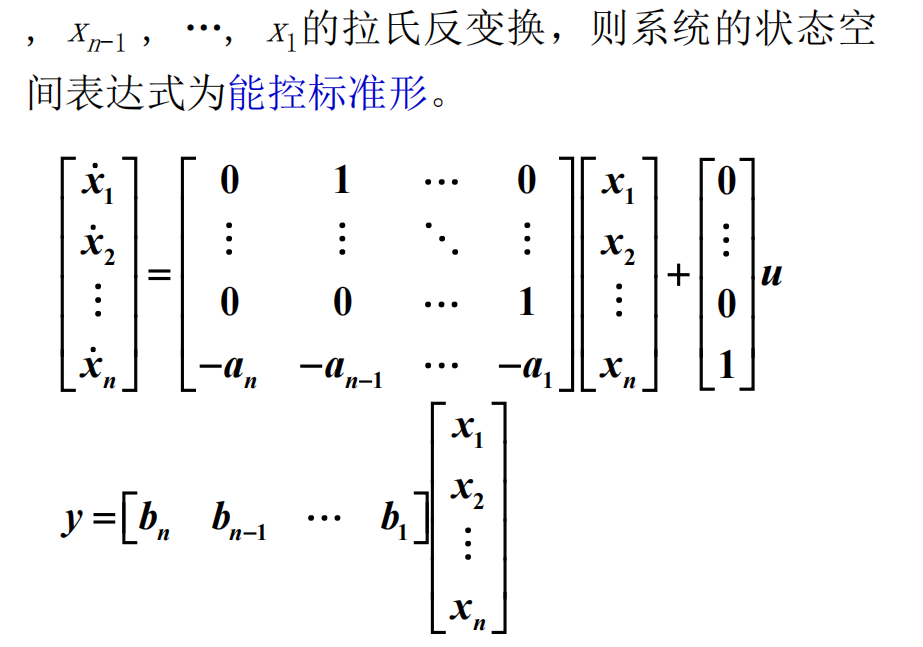 ，$x_{n-1}$，…，$x_1$的拉氏反变换，则系统的状态空间表达式为能控标准形。

$\begin{bmatrix} \dot{x}_1 \\ \dot{x}_2 \\ \vdots \\ \dot{x}_n \end{bmatrix} = \begin{bmatrix} 0 & 1 & \cdots & 0 \\ \vdots & \vdots & \ddots & \vdots \\ 0 & 0 & \cdots & 1 \\ -a_n & -a_{n-1} & \cdots & -a_1 \end{bmatrix} \begin{bmatrix} x_1 \\ x_2 \\ \vdots \\ x_n \end{bmatrix} + \begin{bmatrix} 0 \\ \vdots \\ 0 \\ 1 \end{bmatrix} u$

$y = \begin{bmatrix} b_n & b_{n-1} & \cdots & b_1 \end{bmatrix} \begin{bmatrix} x_1 \\ x_2 \\ \vdots \\ x_n \end{bmatrix}$